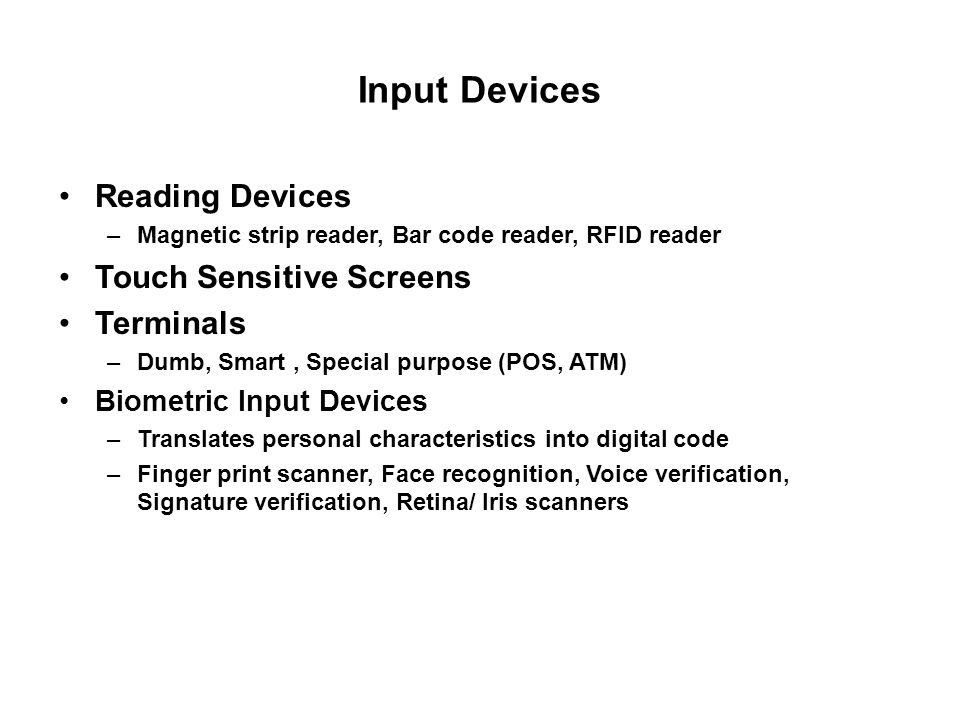 Input Devices

• Reading Devices
  – Magnetic strip reader, Bar code reader, RFID reader
• Touch Sensitive Screens
• Terminals
  – Dumb, Smart , Special purpose (POS, ATM)
• Biometric Input Devices
  – Translates personal characteristics into digital code
  – Finger print scanner, Face recognition, Voice verification, Signature verification, Retina/ Iris scanners